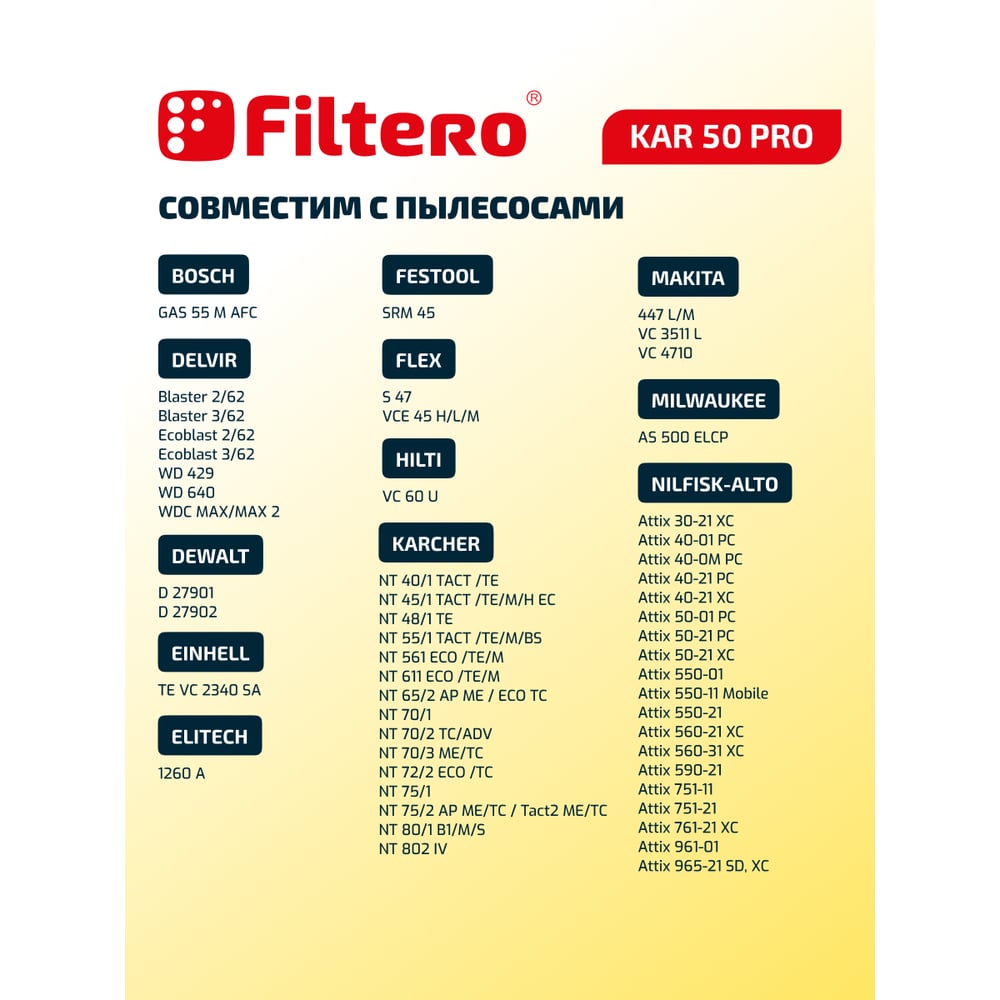 Filtero®

KAR 50 PRO

СОВМЕСТИМ С ПЫЛЕСОСАМИ

BOSCH

GAS 55 M AFC

DELVIR

Blaster 2/62
Blaster 3/62
Ecoblast 2/62
Ecoblast 3/62
WD 429
WD 640
WDC MAX/MAX 2

DEWALT

D 27901
D 27902

EINHELL

TE VC 2340 SA

ELITECH

1260 A

FESTOOL

SRM 45

FLEX

S 47
VCE 45 H/L/M

HILTI

VC 60 U

KARCHER

NT 40/1 TACT /TE
NT 45/1 TACT /TE/M/H EC
NT 48/1 TE
NT 55/1 TACT /TE/M/BS
NT 561 ECO /TE/M
NT 611 ECO /TE/M
NT 65/2 AP ME / ECO TC
NT 70/1
NT 70/2 TC/ADV
NT 70/3 ME/TC
NT 72/2 ECO /TC
NT 75/1
NT 75/2 AP ME/TC / Tact2 ME/TC
NT 80/1 B1/M/S
NT 802 IV

MAKITA

447 L/M
VC 3511 L
VC 4710

MILWAUKEE

AS 500 ELCP

NILFISK-ALTO

Attix 30-21 XC
Attix 40-01 PC
Attix 40-0M PC
Attix 40-21 PC
Attix 40-21 XC
Attix 50-01 PC
Attix 50-21 PC
Attix 50-21 XC
Attix 550-01
Attix 550-11 Mobile
Attix 550-21
Attix 560-21 XC
Attix 560-31 XC
Attix 590-21
Attix 751-11
Attix 751-21
Attix 761-21 XC
Attix 961-01
Attix 965-21 SD, XC